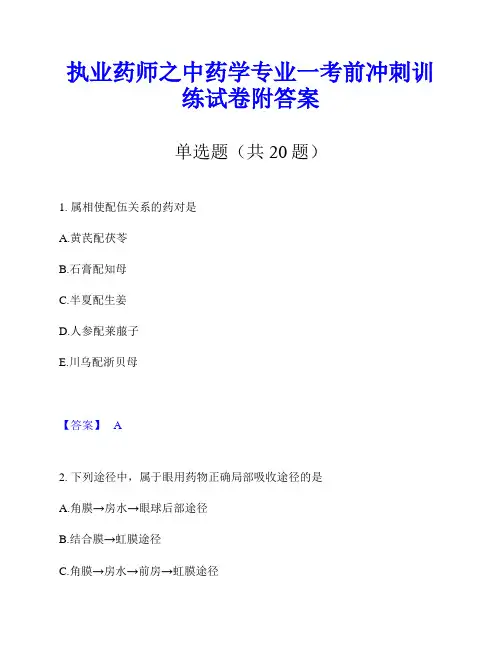 执业药师之中药学专业一考前冲刺训练试卷附答案

单选题（共 20 题）

1. 属相使配伍关系的药对是

A.黄芪配茯苓

B.石膏配知母

C.半夏配生姜

D.人参配莱菔子

E.川乌配浙贝母

【答案】 A

2. 下列途径中，属于眼用药物正确局部吸收途径的是

A.角膜→房水→眼球后部途径

B.结合膜→虹膜途径

C.角膜→房水→前房→虹膜途径